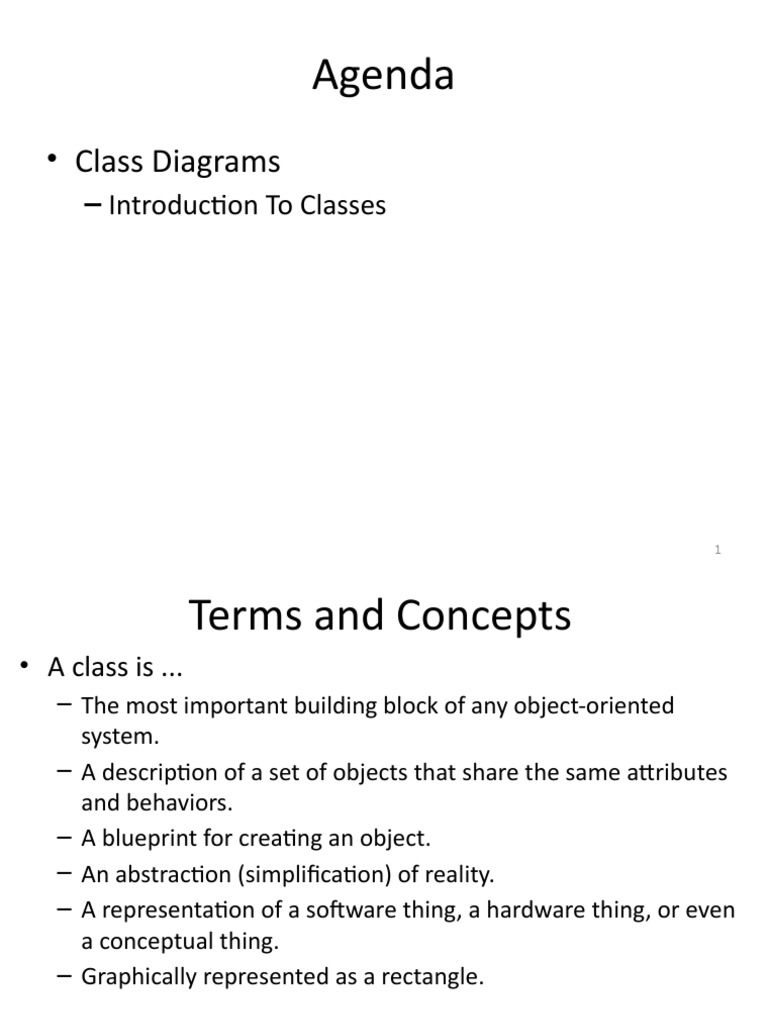 Agenda

• Class Diagrams
– Introduction To Classes

1

Terms and Concepts

• A class is ...
– The most important building block of any object-oriented system.
– A description of a set of objects that share the same attributes and behaviors.
– A blueprint for creating an object.
– An abstraction (simplification) of reality.
– A representation of a software thing, a hardware thing, or even a conceptual thing.
– Graphically represented as a rectangle.